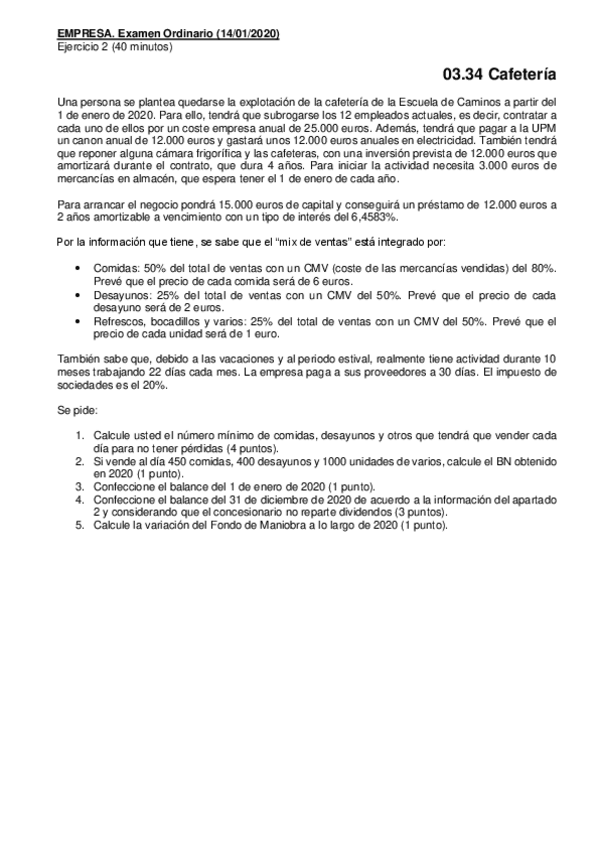 EMPRESA. Examen Ordinario (14/01/2020)
Ejercicio 2 (40 minutos)

03.34 Cafetería

Una persona se plantea quedarse la explotación de la cafetería de la Escuela de Caminos a partir del 1 de enero de 2020. Para ello, tendrá que subrogarse los 12 empleados actuales, es decir, contratar a cada uno de ellos por un coste empresa anual de 25.000 euros. Además, tendrá que pagar a la UPM un canon anual de 12.000 euros y gastará unos 12.000 euros anuales en electricidad. También tendrá que reponer alguna cámara frigorífica y las cafeteras, con una inversión prevista de 12.000 euros que amortizará durante el contrato, que dura 4 años. Para iniciar la actividad necesita 3.000 euros de mercancías en almacén, que espera tener el 1 de enero de cada año.

Para arrancar el negocio pondrá 15.000 euros de capital y conseguirá un préstamo de 12.000 euros a 2 años amortizable a vencimiento con un tipo de interés del 6,4583%.

Por la información que tiene, se sabe que el "mix de ventas" está integrado por:

• Comidas: 50% del total de ventas con un CMV (coste de las mercancías vendidas) del 80%. Prevé que el precio de cada comida será de 6 euros.
• Desayunos: 25% del total de ventas con un CMV del 50%. Prevé que el precio de cada desayuno será de 2 euros.
• Refrescos, bocadillos y varios: 25% del total de ventas con un CMV del 50%. Prevé que el precio de cada unidad será de 1 euro.

También sabe que, debido a las vacaciones y al periodo estival, realmente tiene actividad durante 10 meses trabajando 22 días cada mes. La empresa paga a sus proveedores a 30 días. El impuesto de sociedades es el 20%.

Se pide:

1. Calcule usted el número mínimo de comidas, desayunos y otros que tendrá que vender cada día para no tener pérdidas (4 puntos).
2. Si vende al día 450 comidas, 400 desayunos y 1000 unidades de varios, calcule el BN obtenido en 2020 (1 punto).
3. Confeccione el balance del 1 de enero de 2020 (1 punto).
4. Confeccione el balance del 31 de diciembre de 2020 de acuerdo a la información del apartado 2 y considerando que el concesionario no reparte dividendos (3 puntos).
5. Calcule la variación del Fondo de Maniobra a lo largo de 2020 (1 punto).